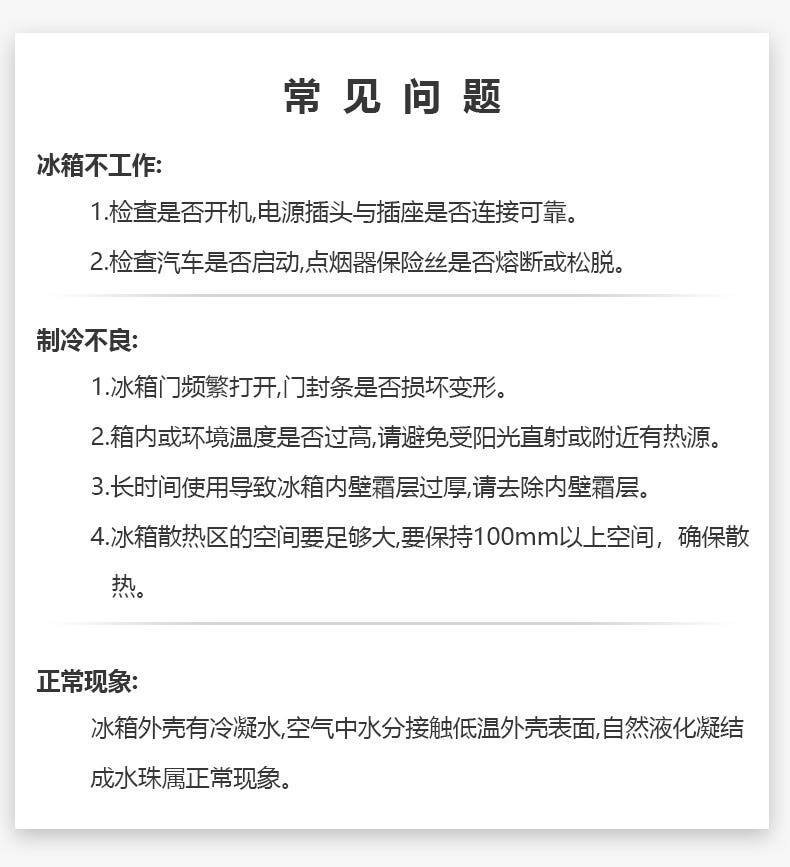 常见问题

冰箱不工作:

1.检查是否开机,电源插头与插座是否连接可靠。

2.检查汽车是否启动,点烟器保险丝是否熔断或松脱。

制冷不良:

1.冰箱门频繁打开,门封条是否损坏变形。

2.箱内或环境温度是否过高,请避免受阳光直射或附近有热源。

3.长时间使用导致冰箱内壁霜层过厚,请去除内壁霜层。

4.冰箱散热区的空间要足够大,要保持100mm以上空间，确保散热。

正常现象:

冰箱外壳有冷凝水,空气中水分接触低温外壳表面,自然液化凝结成水珠属正常现象。